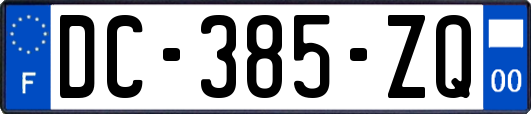 F
DC-385-ZQ
00